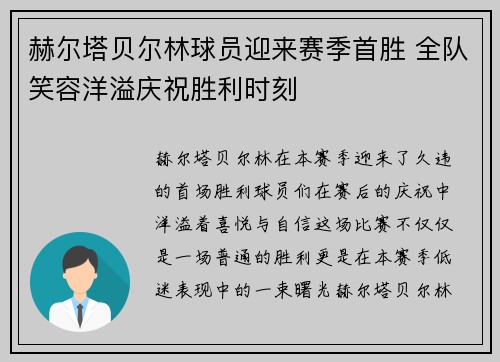 赫尔塔贝尔林球员迎来赛季首胜 全队笑容洋溢庆祝胜利时刻

赫尔塔贝尔林在本赛季迎来了久违的首场胜利球员们在赛后的庆祝中洋溢着喜悦与自信这场比赛不仅仅是一场普通的胜利更是在本赛季低迷表现中的一束曙光赫尔塔贝尔林